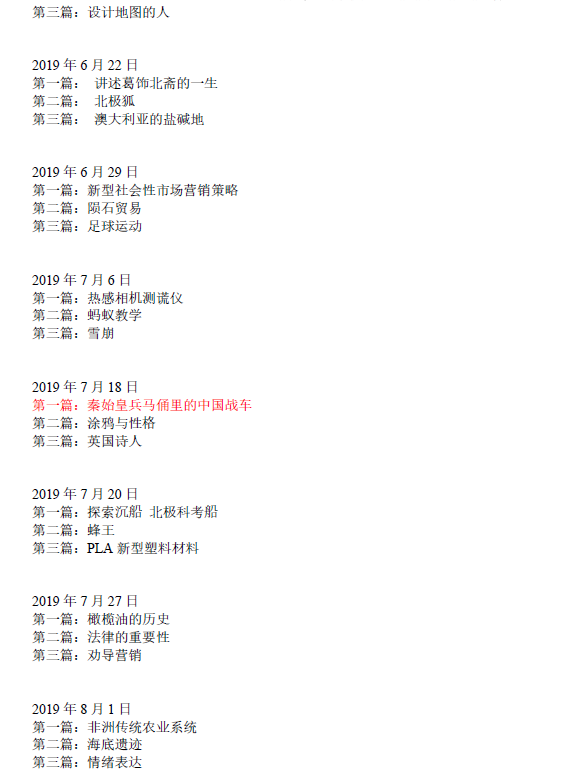 第三篇：设计地图的人

2019 年 6 月 22 日
第一篇： 讲述葛饰北斋的一生
第二篇： 北极狐
第三篇： 澳大利亚的盐碱地

2019 年 6 月 29 日
第一篇：新型社会性市场营销策略
第二篇：陨石贸易
第三篇：足球运动

2019 年 7 月 6 日
第一篇：热感相机测谎仪
第二篇：蚂蚁教学
第三篇：雪崩

2019 年 7 月 18 日
第一篇：秦始皇兵马俑里的中国战车
第二篇：涂鸦与性格
第三篇：英国诗人

2019 年 7 月 20 日
第一篇：探索沉船 北极科考船
第二篇：蜂王
第三篇：PLA 新型塑料材料

2019 年 7 月 27 日
第一篇：橄榄油的历史
第二篇：法律的重要性
第三篇：劝导营销

2019 年 8 月 1 日
第一篇：非洲传统农业系统
第二篇：海底遗迹
第三篇：情绪表达